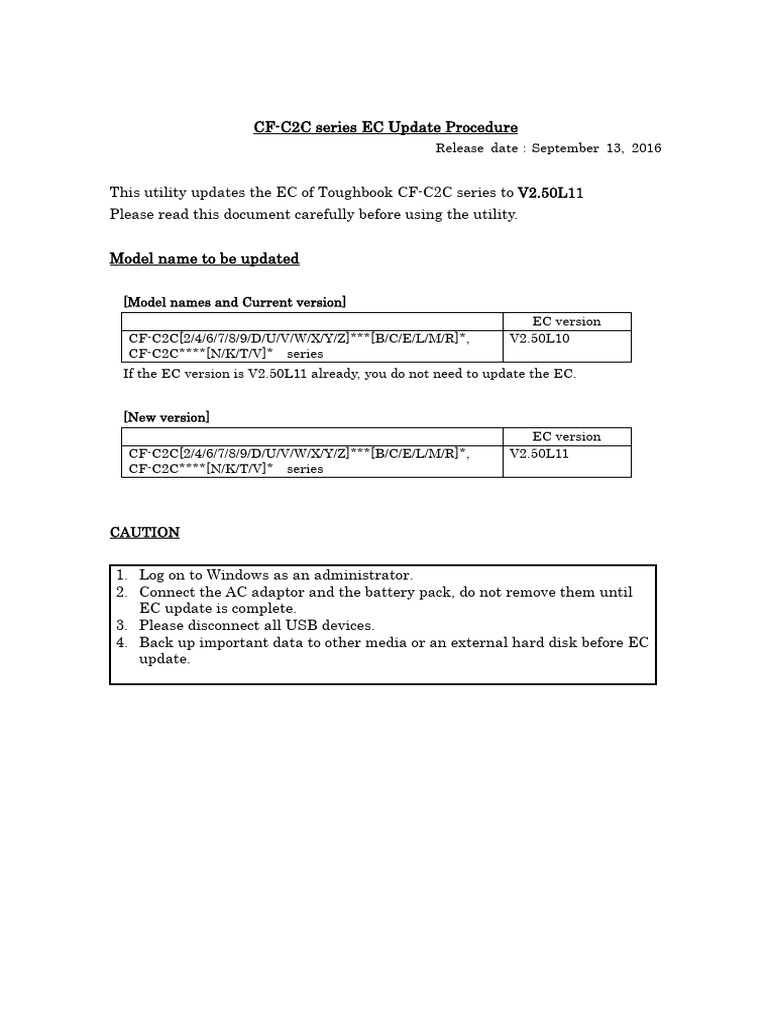 CF-C2C series EC Update Procedure

Release date : September 13, 2016

This utility updates the EC of Toughbook CF-C2C series to V2.50L11
Please read this document carefully before using the utility.

Model name to be updated

[Model names and Current version]

| | EC version |
|---|---|
| CF-C2C[2/4/6/7/8/9/D/U/V/W/X/Y/Z]***[B/C/E/L/M/R]*, CF-C2C****[N/K/T/V]* series | V2.50L10 |

If the EC version is V2.50L11 already, you do not need to update the EC.

[New version]

| | EC version |
|---|---|
| CF-C2C[2/4/6/7/8/9/D/U/V/W/X/Y/Z]***[B/C/E/L/M/R]*, CF-C2C****[N/K/T/V]* series | V2.50L11 |

CAUTION

1. Log on to Windows as an administrator.
2. Connect the AC adaptor and the battery pack, do not remove them until EC update is complete.
3. Please disconnect all USB devices.
4. Back up important data to other media or an external hard disk before EC update.